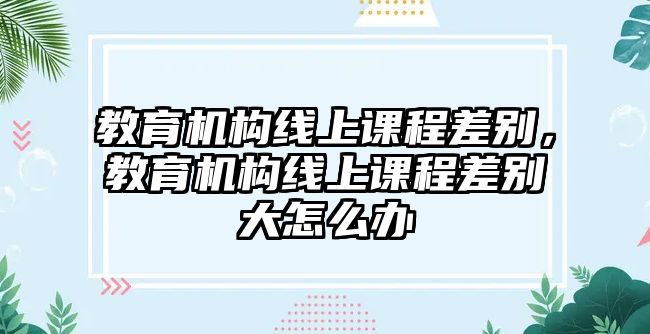 教育机构线上课程差别，教育机构线上课程差别大怎么办